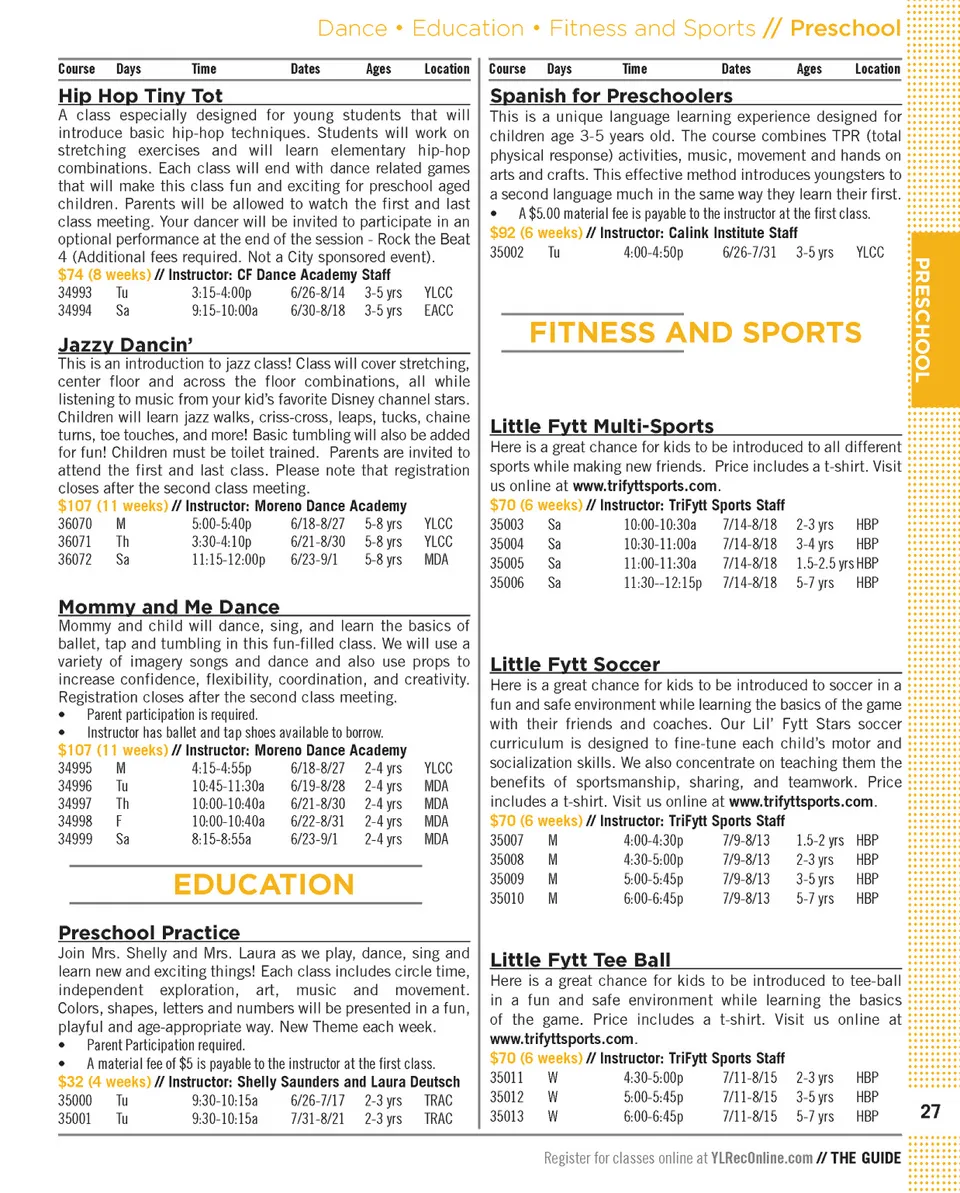 Dance • Education • Fitness and Sports // Preschool

| Course | Days | Time | Dates | Ages | Location |
|---|---|---|---|---|---|

Hip Hop Tiny Tot

A class especially designed for young students that will introduce basic hip-hop techniques. Students will work on stretching exercises and will learn elementary hip-hop combinations. Each class will end with dance related games that will make this class fun and exciting for preschool aged children. Parents will be allowed to watch the first and last class meeting. Your dancer will be invited to participate in an optional performance at the end of the session - Rock the Beat 4 (Additional fees required. Not a City sponsored event).

$74 (8 weeks) // Instructor: CF Dance Academy Staff

| 34993 | Tu | 3:15-4:00p | 6/26-8/14 | 3-5 yrs | YLCC |
|---|---|---|---|---|---|
| 34994 | Sa | 9:15-10:00a | 6/30-8/18 | 3-5 yrs | EACC |

Jazzy Dancin'

This is an introduction to jazz class! Class will cover stretching, center floor and across the floor combinations, all while listening to music from your kid's favorite Disney channel stars. Children will learn jazz walks, criss-cross, leaps, tucks, chaine turns, toe touches, and more! Basic tumbling will also be added for fun! Children must be toilet trained. Parents are invited to attend the first and last class. Please note that registration closes after the second class meeting.

$107 (11 weeks) // Instructor: Moreno Dance Academy

| 36070 | M | 5:00-5:40p | 6/18-8/27 | 5-8 yrs | YLCC |
|---|---|---|---|---|---|
| 36071 | Th | 3:30-4:10p | 6/21-8/30 | 5-8 yrs | YLCC |
| 36072 | Sa | 11:15-12:00p | 6/23-9/1 | 5-8 yrs | MDA |

Mommy and Me Dance

Mommy and child will dance, sing, and learn the basics of ballet, tap and tumbling in this fun-filled class. We will use a variety of imagery songs and dance and also use props to increase confidence, flexibility, coordination, and creativity. Registration closes after the second class meeting.

• Parent participation is required.
• Instructor has ballet and tap shoes available to borrow.

$107 (11 weeks) // Instructor: Moreno Dance Academy

| 34995 | M | 4:15-4:55p | 6/18-8/27 | 2-4 yrs | YLCC |
|---|---|---|---|---|---|
| 34996 | Tu | 10:45-11:30a | 6/19-8/28 | 2-4 yrs | MDA |
| 34997 | Th | 10:00-10:40a | 6/21-8/30 | 2-4 yrs | MDA |
| 34998 | F | 10:00-10:40a | 6/22-8/31 | 2-4 yrs | MDA |
| 34999 | Sa | 8:15-8:55a | 6/23-9/1 | 2-4 yrs | MDA |

EDUCATION

Preschool Practice

Join Mrs. Shelly and Mrs. Laura as we play, dance, sing and learn new and exciting things! Each class includes circle time, independent exploration, art, music and movement. Colors, shapes, letters and numbers will be presented in a fun, playful and age-appropriate way. New Theme each week.

• Parent Participation required.
• A material fee of $5 is payable to the instructor at the first class.

$32 (4 weeks) // Instructor: Shelly Saunders and Laura Deutsch

| 35000 | Tu | 9:30-10:15a | 6/26-7/17 | 2-3 yrs | TRAC |
|---|---|---|---|---|---|
| 35001 | Tu | 9:30-10:15a | 7/31-8/21 | 2-3 yrs | TRAC |

| Course | Days | Time | Dates | Ages | Location |
|---|---|---|---|---|---|

Spanish for Preschoolers

This is a unique language learning experience designed for children age 3-5 years old. The course combines TPR (total physical response) activities, music, movement and hands on arts and crafts. This effective method introduces youngsters to a second language much in the same way they learn their first.

• A $5.00 material fee is payable to the instructor at the first class.

$92 (6 weeks) // Instructor: Calink Institute Staff

| 35002 | Tu | 4:00-4:50p | 6/26-7/31 | 3-5 yrs | YLCC |
|---|---|---|---|---|---|

FITNESS AND SPORTS

Little Fytt Multi-Sports

Here is a great chance for kids to be introduced to all different sports while making new friends. Price includes a t-shirt. Visit us online at www.trifyttsports.com.

$70 (6 weeks) // Instructor: TriFytt Sports Staff

| 35003 | Sa | 10:00-10:30a | 7/14-8/18 | 2-3 yrs | HBP |
|---|---|---|---|---|---|
| 35004 | Sa | 10:30-11:00a | 7/14-8/18 | 3-4 yrs | HBP |
| 35005 | Sa | 11:00-11:30a | 7/14-8/18 | 1.5-2.5 yrs | HBP |
| 35006 | Sa | 11:30--12:15p | 7/14-8/18 | 5-7 yrs | HBP |

Little Fytt Soccer

Here is a great chance for kids to be introduced to soccer in a fun and safe environment while learning the basics of the game with their friends and coaches. Our Lil' Fytt Stars soccer curriculum is designed to fine-tune each child's motor and socialization skills. We also concentrate on teaching them the benefits of sportsmanship, sharing, and teamwork. Price includes a t-shirt. Visit us online at www.trifyttsports.com.

$70 (6 weeks) // Instructor: TriFytt Sports Staff

| 35007 | M | 4:00-4:30p | 7/9-8/13 | 1.5-2 yrs | HBP |
|---|---|---|---|---|---|
| 35008 | M | 4:30-5:00p | 7/9-8/13 | 2-3 yrs | HBP |
| 35009 | M | 5:00-5:45p | 7/9-8/13 | 3-5 yrs | HBP |
| 35010 | M | 6:00-6:45p | 7/9-8/13 | 5-7 yrs | HBP |

Little Fytt Tee Ball

Here is a great chance for kids to be introduced to tee-ball in a fun and safe environment while learning the basics of the game. Price includes a t-shirt. Visit us online at www.trifyttsports.com.

$70 (6 weeks) // Instructor: TriFytt Sports Staff

| 35011 | W | 4:30-5:00p | 7/11-8/15 | 2-3 yrs | HBP |
|---|---|---|---|---|---|
| 35012 | W | 5:00-5:45p | 7/11-8/15 | 3-5 yrs | HBP |
| 35013 | W | 6:00-6:45p | 7/11-8/15 | 5-7 yrs | HBP |

PRESCHOOL

27

Register for classes online at YLRecOnline.com // THE GUIDE